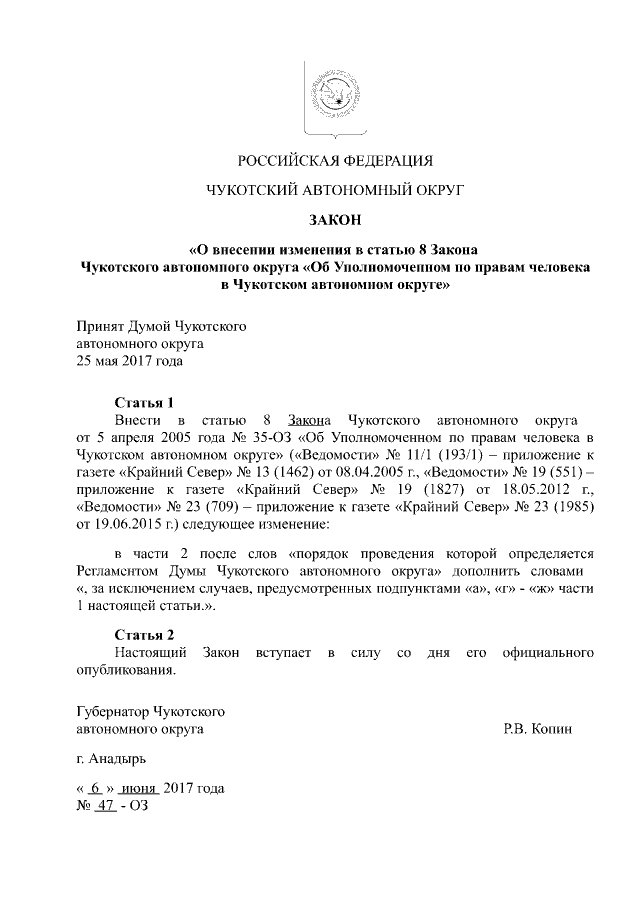 РОССИЙСКАЯ ФЕДЕРАЦИЯ

ЧУКОТСКИЙ АВТОНОМНЫЙ ОКРУГ

ЗАКОН

«О внесении изменения в статью 8 Закона Чукотского автономного округа «Об Уполномоченном по правам человека в Чукотском автономном округе»

Принят Думой Чукотского автономного округа
25 мая 2017 года

Статья 1

Внести в статью 8 Закона Чукотского автономного округа от 5 апреля 2005 года № 35-ОЗ «Об Уполномоченном по правам человека в Чукотском автономном округе» («Ведомости» № 11/1 (193/1) – приложение к газете «Крайний Север» № 13 (1462) от 08.04.2005 г., «Ведомости» № 19 (551) – приложение к газете «Крайний Север» № 19 (1827) от 18.05.2012 г., «Ведомости» № 23 (709) – приложение к газете «Крайний Север» № 23 (1985) от 19.06.2015 г.) следующее изменение:

в части 2 после слов «порядок проведения которой определяется Регламентом Думы Чукотского автономного округа» дополнить словами «, за исключением случаев, предусмотренных подпунктами «а», «г» - «ж» части 1 настоящей статьи.».

Статья 2

Настоящий Закон вступает в силу со дня его официального опубликования.

Губернатор Чукотского автономного округа
Р.В. Копин

г. Анадырь

« 6 » июня 2017 года
№ 47 - ОЗ